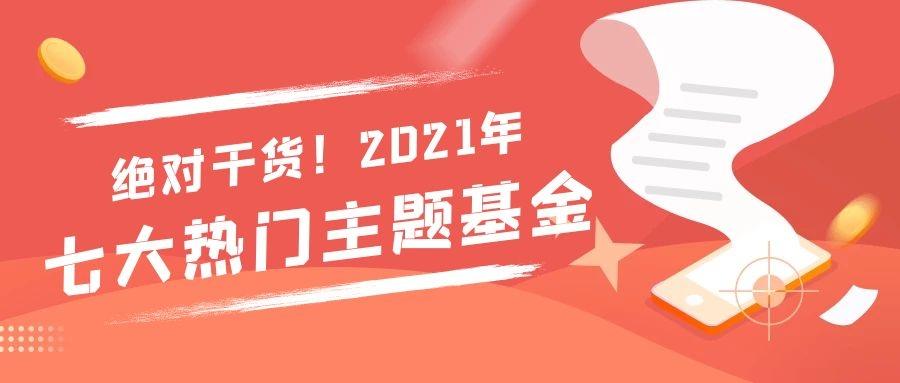 绝对干货！2021年
七大热门主题基金